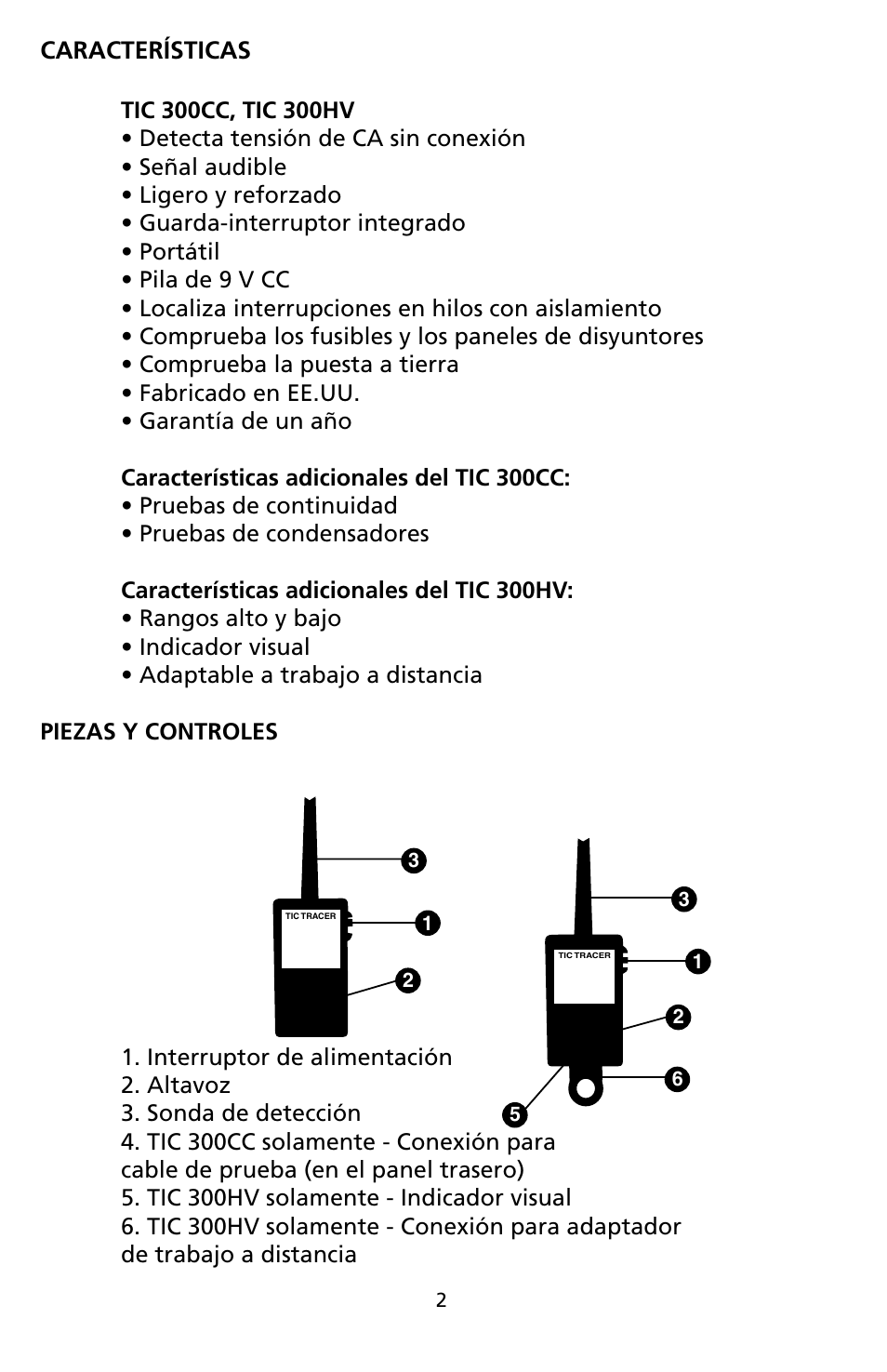 CARACTERÍSTICAS

TIC 300CC, TIC 300HV
• Detecta tensión de CA sin conexión
• Señal audible
• Ligero y reforzado
• Guarda-interruptor integrado
• Portátil
• Pila de 9 V CC
• Localiza interrupciones en hilos con aislamiento
• Comprueba los fusibles y los paneles de disyuntores
• Comprueba la puesta a tierra
• Fabricado en EE.UU.
• Garantía de un año

Características adicionales del TIC 300CC:
• Pruebas de continuidad
• Pruebas de condensadores

Características adicionales del TIC 300HV:
• Rangos alto y bajo
• Indicador visual
• Adaptable a trabajo a distancia

PIEZAS Y CONTROLES

3
TIC TRACER
1
2

3
TIC TRACER
1
2
6
5

1. Interruptor de alimentación
2. Altavoz
3. Sonda de detección
4. TIC 300CC solamente - Conexión para cable de prueba (en el panel trasero)
5. TIC 300HV solamente - Indicador visual
6. TIC 300HV solamente - Conexión para adaptador de trabajo a distancia

2